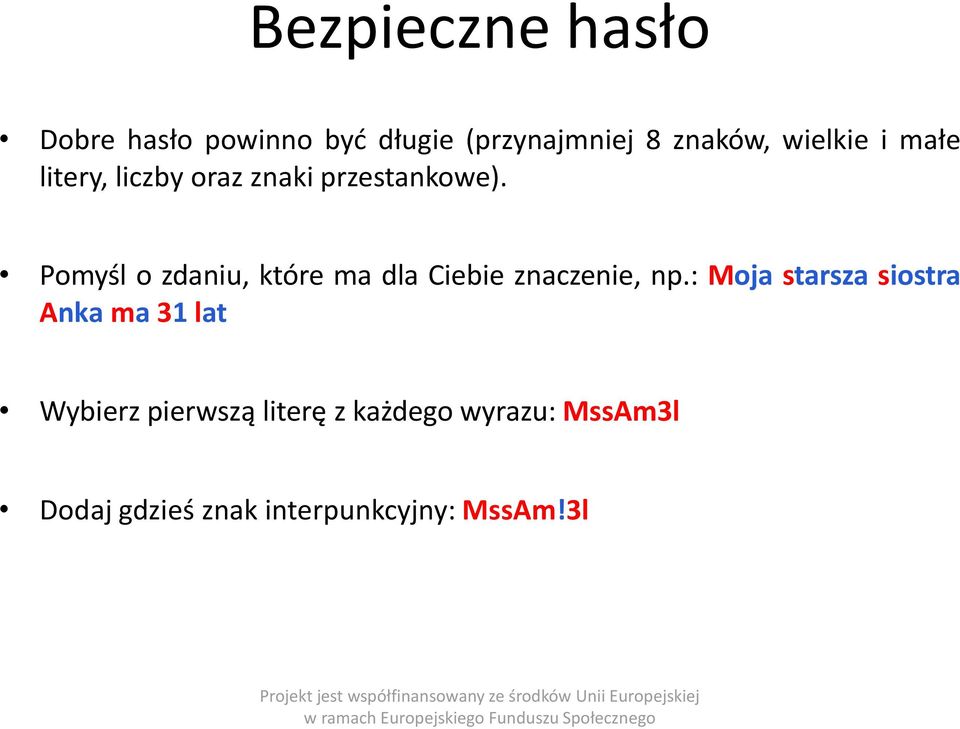 Bezpieczne hasło

• Dobre hasło powinno być długie (przynajmniej 8 znaków, wielkie i małe litery, liczby oraz znaki przestankowe).

• Pomyśl o zdaniu, które ma dla Ciebie znaczenie, np.: Moja starsza siostra Anka ma 31 lat

• Wybierz pierwszą literę z każdego wyrazu: MssAm3l

• Dodaj gdzieś znak interpunkcyjny: MssAm!3l

Projekt jest współfinansowany ze środków Unii Europejskiej w ramach Europejskiego Funduszu Społecznego